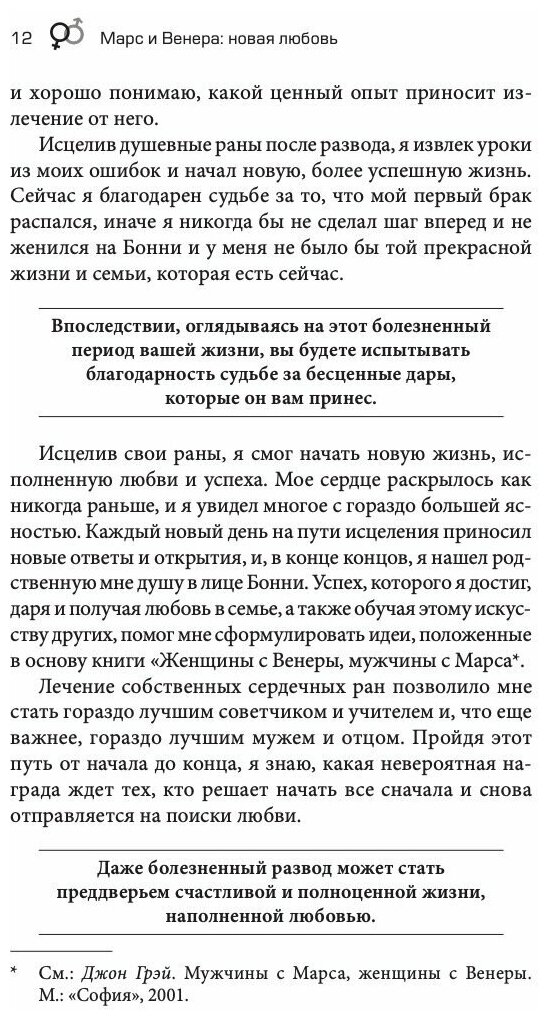 12 Марс и Венера: новая любовь

и хорошо понимаю, какой ценный опыт приносит излечение от него.

Исцелив душевные раны после развода, я извлек уроки из моих ошибок и начал новую, более успешную жизнь. Сейчас я благодарен судьбе за то, что мой первый брак распался, иначе я никогда бы не сделал шаг вперед и не женился на Бонни и у меня не было бы той прекрасной жизни и семьи, которая есть сейчас.

Впоследствии, оглядываясь на этот болезненный период вашей жизни, вы будете испытывать благодарность судьбе за бесценные дары, которые он вам принес.

Исцелив свои раны, я смог начать новую жизнь, исполненную любви и успеха. Мое сердце раскрылось как никогда раньше, и я увидел многое с гораздо большей ясностью. Каждый новый день на пути исцеления приносил новые ответы и открытия, и, в конце концов, я нашел родственную мне душу в лице Бонни. Успех, которого я достиг, даря и получая любовь в семье, а также обучая этому искусству других, помог мне сформулировать идеи, положенные в основу книги «Женщины с Венеры, мужчины с Марса*.

Лечение собственных сердечных ран позволило мне стать гораздо лучшим советчиком и учителем и, что еще важнее, гораздо лучшим мужем и отцом. Пройдя этот путь от начала до конца, я знаю, какая невероятная награда ждет тех, кто решает начать все сначала и снова отправляется на поиски любви.

Даже болезненный развод может стать преддверьем счастливой и полноценной жизни, наполненной любовью.

* См.: Джон Грэй. Мужчины с Марса, женщины с Венеры. М.: «София», 2001.